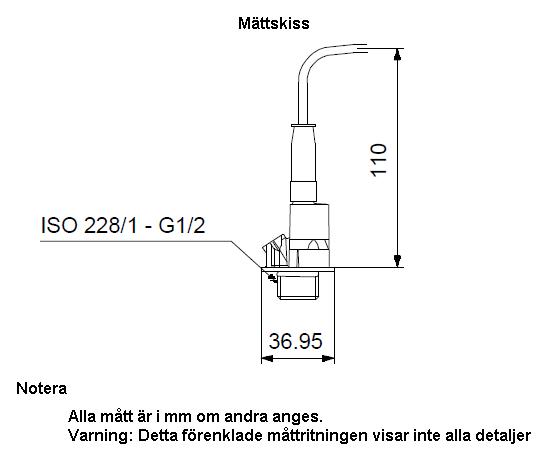 Mättskiss

110

ISO 228/1 - G1/2

36.95

Notera

Alla mått är i mm om andra anges.
Varning: Detta förenklade måttritningen visar inte alla detaljer